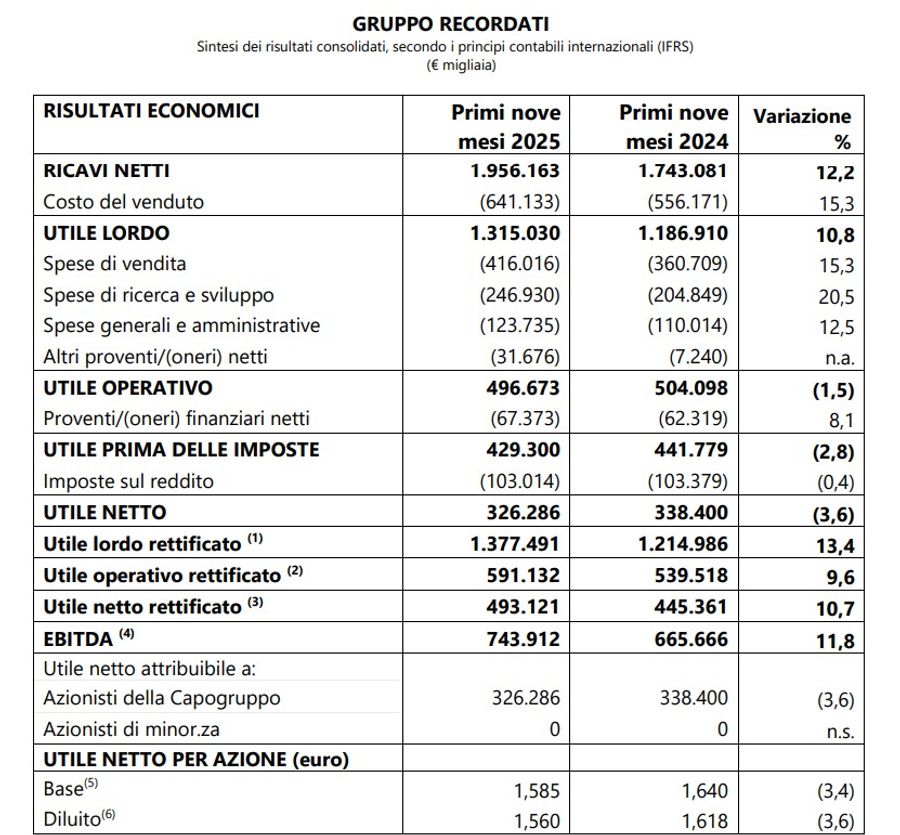 GRUPPO RECORDATI
Sintesi dei risultati consolidati, secondo i principi contabili internazionali (IFRS)
(€ migliaia)

| RISULTATI ECONOMICI | Primi nove mesi 2025 | Primi nove mesi 2024 | Variazione % |
|---|---|---|---|
| RICAVI NETTI | 1.956.163 | 1.743.081 | 12,2 |
| Costo del venduto | (641.133) | (556.171) | 15,3 |
| UTILE LORDO | 1.315.030 | 1.186.910 | 10,8 |
| Spese di vendita | (416.016) | (360.709) | 15,3 |
| Spese di ricerca e sviluppo | (246.930) | (204.849) | 20,5 |
| Spese generali e amministrative | (123.735) | (110.014) | 12,5 |
| Altri proventi/(oneri) netti | (31.676) | (7.240) | n.a. |
| UTILE OPERATIVO | 496.673 | 504.098 | (1,5) |
| Proventi/(oneri) finanziari netti | (67.373) | (62.319) | 8,1 |
| UTILE PRIMA DELLE IMPOSTE | 429.300 | 441.779 | (2,8) |
| Imposte sul reddito | (103.014) | (103.379) | (0,4) |
| UTILE NETTO | 326.286 | 338.400 | (3,6) |
| Utile lordo rettificato $^{(1)}$ | 1.377.491 | 1.214.986 | 13,4 |
| Utile operativo rettificato $^{(2)}$ | 591.132 | 539.518 | 9,6 |
| Utile netto rettificato $^{(3)}$ | 493.121 | 445.361 | 10,7 |
| EBITDA $^{(4)}$ | 743.912 | 665.666 | 11,8 |
| Utile netto attribuibile a: | | | |
| Azionisti della Capogruppo | 326.286 | 338.400 | (3,6) |
| Azionisti di minor.za | 0 | 0 | n.s. |
| UTILE NETTO PER AZIONE (euro) | | | |
| Base$^{(5)}$ | 1,585 | 1,640 | (3,4) |
| Diluito$^{(6)}$ | 1,560 | 1,618 | (3,6) |